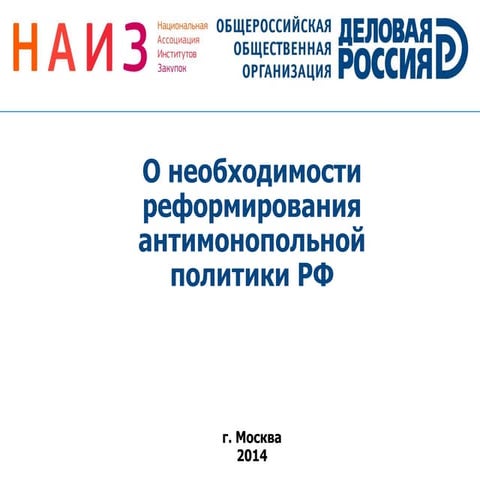 НАИЗ

Национальная
Ассоциация
Институтов
Закупок

ОБЩЕРОССИЙСКАЯ
ОБЩЕСТВЕННАЯ
ОРГАНИЗАЦИЯ

ДЕЛОВАЯ
РОССИЯ

О необходимости реформирования антимонопольной политики РФ

г. Москва
2014